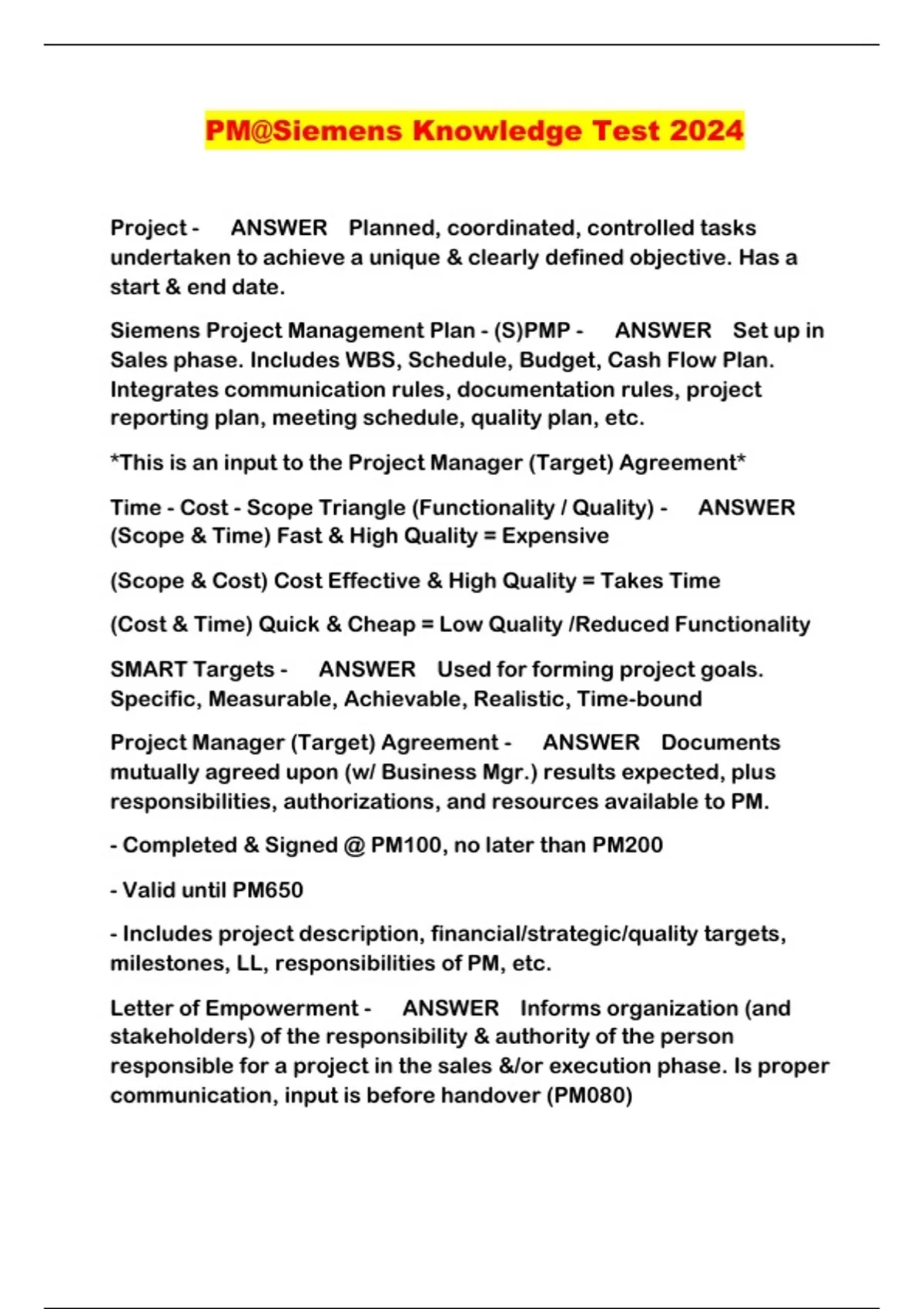 PM@Siemens Knowledge Test 2024

Project - ANSWER Planned, coordinated, controlled tasks undertaken to achieve a unique & clearly defined objective. Has a start & end date.

Siemens Project Management Plan - (S)PMP - ANSWER Set up in Sales phase. Includes WBS, Schedule, Budget, Cash Flow Plan. Integrates communication rules, documentation rules, project reporting plan, meeting schedule, quality plan, etc.

*This is an input to the Project Manager (Target) Agreement*

Time - Cost - Scope Triangle (Functionality / Quality) - ANSWER (Scope & Time) Fast & High Quality = Expensive

(Scope & Cost) Cost Effective & High Quality = Takes Time

(Cost & Time) Quick & Cheap = Low Quality /Reduced Functionality

SMART Targets - ANSWER Used for forming project goals. Specific, Measurable, Achievable, Realistic, Time-bound

Project Manager (Target) Agreement - ANSWER Documents mutually agreed upon (w/ Business Mgr.) results expected, plus responsibilities, authorizations, and resources available to PM.

- Completed & Signed @ PM100, no later than PM200

- Valid until PM650

- Includes project description, financial/strategic/quality targets, milestones, LL, responsibilities of PM, etc.

Letter of Empowerment - ANSWER Informs organization (and stakeholders) of the responsibility & authority of the person responsible for a project in the sales &/or execution phase. Is proper communication, input is before handover (PM080)